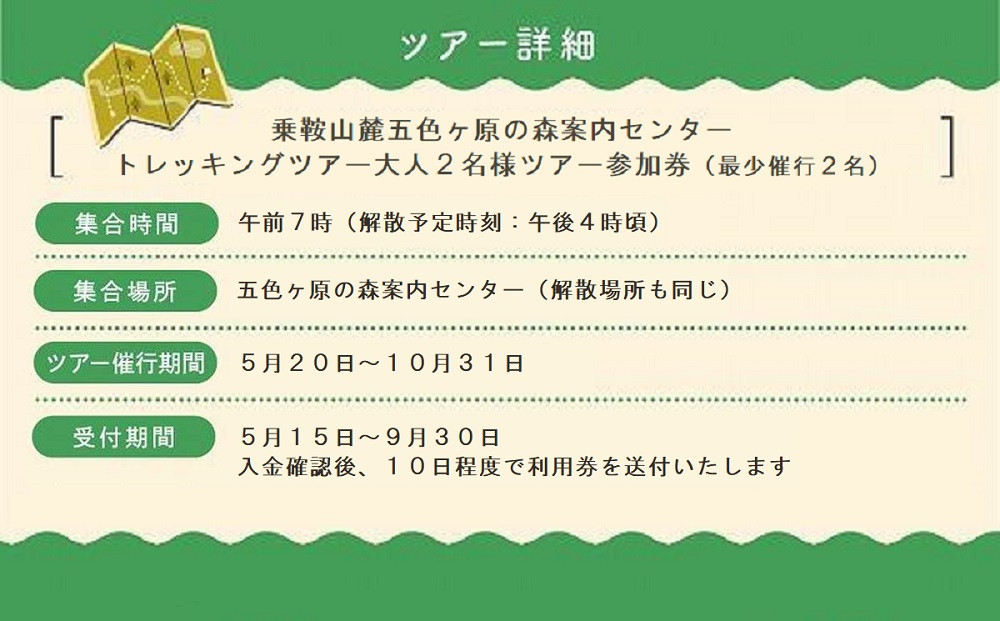 ツアー詳細

［ 乗鞍山麓五色ヶ原の森案内センター
トレッキングツアー大人２名様ツアー参加券（最少催行２名） ］

集合時間
午前７時（解散予定時刻：午後４時頃）

集合場所
五色ヶ原の森案内センター（解散場所も同じ）

ツアー催行期間
５月２０日～１０月３１日

受付期間
５月１５日～９月３０日
入金確認後、１０日程度で利用券を送付いたします